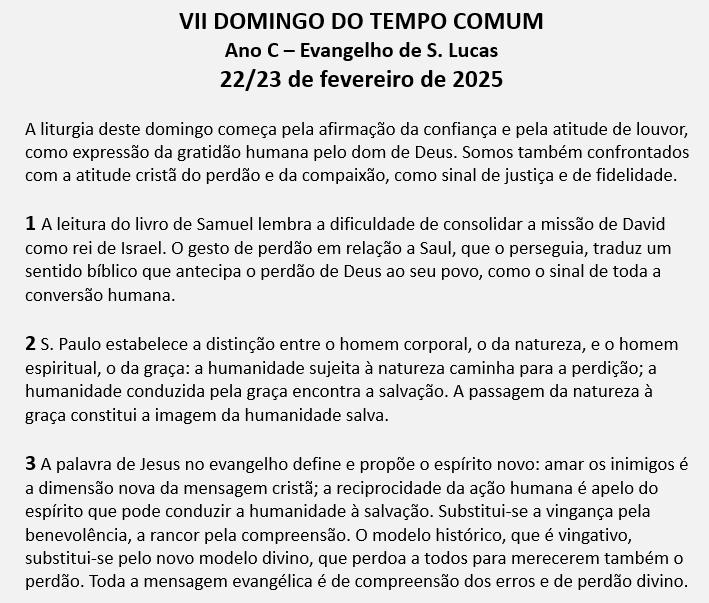 VII DOMINGO DO TEMPO COMUM
Ano C – Evangelho de S. Lucas
22/23 de fevereiro de 2025

A liturgia deste domingo começa pela afirmação da confiança e pela atitude de louvor, como expressão da gratidão humana pelo dom de Deus. Somos também confrontados com a atitude cristã do perdão e da compaixão, como sinal de justiça e de fidelidade.

1 A leitura do livro de Samuel lembra a dificuldade de consolidar a missão de David como rei de Israel. O gesto de perdão em relação a Saul, que o perseguia, traduz um sentido bíblico que antecipa o perdão de Deus ao seu povo, como o sinal de toda a conversão humana.

2 S. Paulo estabelece a distinção entre o homem corporal, o da natureza, e o homem espiritual, o da graça: a humanidade sujeita à natureza caminha para a perdição; a humanidade conduzida pela graça encontra a salvação. A passagem da natureza à graça constitui a imagem da humanidade salva.

3 A palavra de Jesus no evangelho define e propõe o espírito novo: amar os inimigos é a dimensão nova da mensagem cristã; a reciprocidade da ação humana é apelo do espírito que pode conduzir a humanidade à salvação. Substitui-se a vingança pela benevolência, a rancor pela compreensão. O modelo histórico, que é vingativo, substitui-se pelo novo modelo divino, que perdoa a todos para merecerem também o perdão. Toda a mensagem evangélica é de compreensão dos erros e de perdão divino.